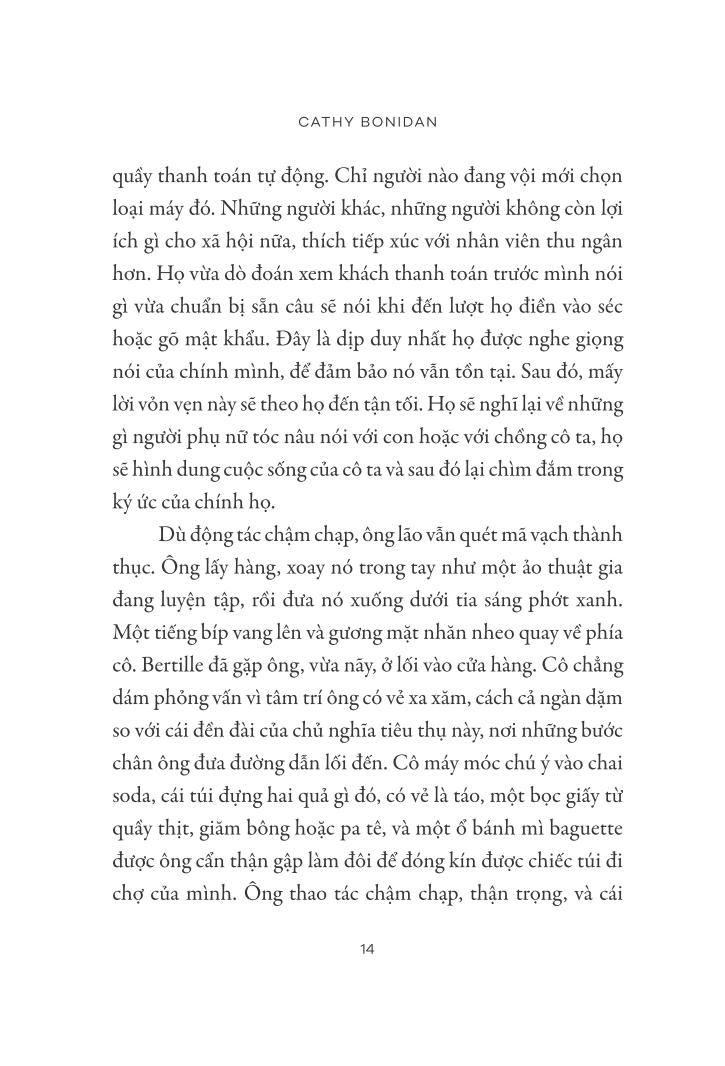 CATHY BONIDAN

quầy thanh toán tự động. Chỉ người nào đang vội mới chọn loại máy đó. Những người khác, những người không còn lợi ích gì cho xã hội nữa, thích tiếp xúc với nhân viên thu ngân hơn. Họ vừa dò đoán xem khách thanh toán trước mình nói gì vừa chuẩn bị sẵn câu sẽ nói khi đến lượt họ điền vào séc hoặc gõ mật khẩu. Đây là dịp duy nhất họ được nghe giọng nói của chính mình, để đảm bảo nó vẫn tồn tại. Sau đó, mấy lời vỏn vẹn này sẽ theo họ đến tận tối. Họ sẽ nghĩ lại về những gì người phụ nữ tóc nâu nói với con hoặc với chồng cô ta, họ sẽ hình dung cuộc sống của cô ta và sau đó lại chìm đắm trong ký ức của chính họ.

Dù động tác chậm chạp, ông lão vẫn quét mã vạch thành thục. Ông lấy hàng, xoay nó trong tay như một ảo thuật gia đang luyện tập, rồi đưa nó xuống dưới tia sáng phớt xanh. Một tiếng bíp vang lên và gương mặt nhăn nheo quay về phía cô. Bertille đã gặp ông, vừa nãy, ở lối vào cửa hàng. Cô chẳng dám phỏng vấn vì tâm trí ông có vẻ xa xăm, cách cả ngàn dặm so với cái đền đài của chủ nghĩa tiêu thụ này, nơi những bước chân ông đưa đường dẫn lối đến. Cô máy móc chú ý vào chai soda, cái túi đựng hai quả gì đó, có vẻ là táo, một bọc giấy từ quầy thịt, giăm bông hoặc pa tê, và một ổ bánh mì baguette được ông cẩn thận gập làm đôi để đóng kín được chiếc túi đi chợ của mình. Ông thao tác chậm chạp, thận trọng, và cái

14